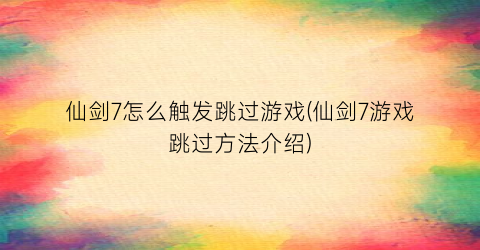 仙剑7怎么触发跳过游戏(仙剑7游戏跳过方法介绍)